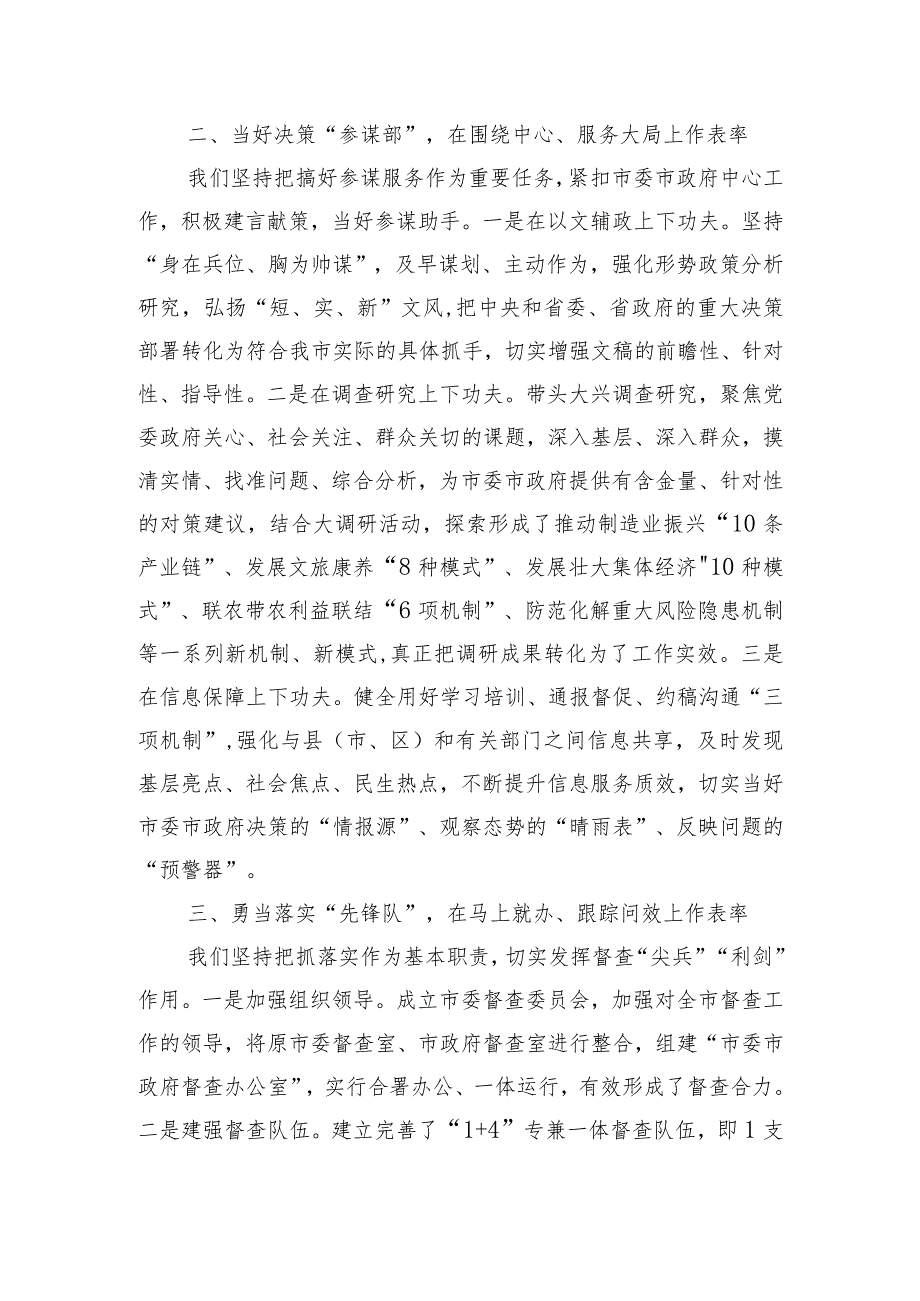 二、当好决策“参谋部”，在围绕中心、服务大局上作表率

我们坚持把搞好参谋服务作为重要任务，紧扣市委市政府中心工作，积极建言献策，当好参谋助手。一是在以文辅政上下功夫。坚持“身在兵位、胸为帅谋”，及早谋划、主动作为，强化形势政策分析研究，弘扬“短、实、新”文风，把中央和省委、省政府的重大决策部署转化为符合我市实际的具体抓手，切实增强文稿的前瞻性、针对性、指导性。二是在调查研究上下功夫。带头大兴调查研究，聚焦党委政府关心、社会关注、群众关切的课题，深入基层、深入群众，摸清实情、找准问题、综合分析，为市委市政府提供有含金量、针对性的对策建议，结合大调研活动，探索形成了推动制造业振兴“10条产业链”、发展文旅康养“8种模式”、发展壮大集体经济"10种模式”、联农带农利益联结“6项机制”、防范化解重大风险隐患机制等一系列新机制、新模式，真正把调研成果转化为了工作实效。三是在信息保障上下功夫。健全用好学习培训、通报督促、约稿沟通“三项机制”，强化与县（市、区）和有关部门之间信息共享，及时发现基层亮点、社会焦点、民生热点，不断提升信息服务质效，切实当好市委市政府决策的“情报源”、观察态势的“晴雨表”、反映问题的“预警器”。

三、勇当落实“先锋队”，在马上就办、跟踪问效上作表率

我们坚持把抓落实作为基本职责，切实发挥督查“尖兵”“利剑”作用。一是加强组织领导。成立市委督查委员会，加强对全市督查工作的领导，将原市委督查室、市政府督查室进行整合，组建“市委市政府督查办公室”，实行合署办公、一体运行，有效形成了督查合力。二是建强督查队伍。建立完善了“1+4”专兼一体督查队伍，即1支